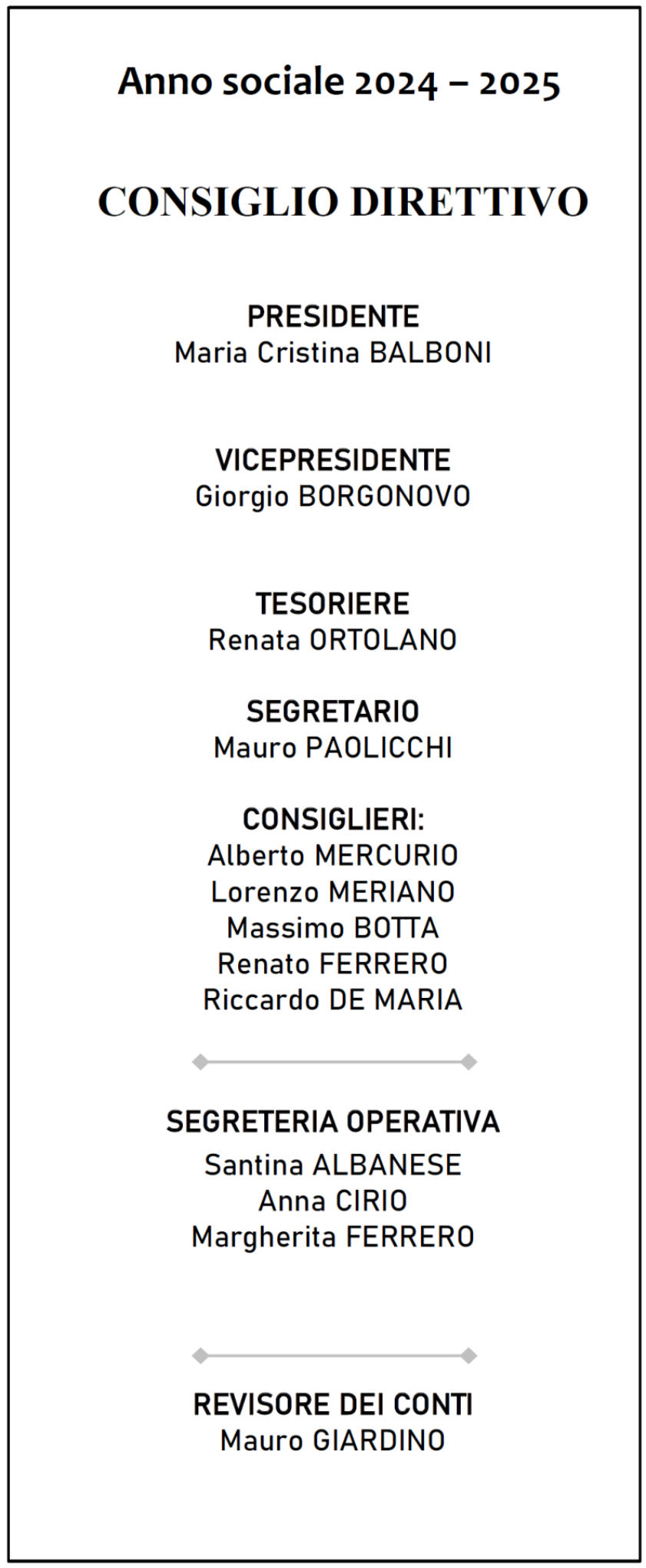 Anno sociale 2024 – 2025

CONSIGLIO DIRETTIVO

PRESIDENTE
Maria Cristina BALBONI

VICEPRESIDENTE
Giorgio BORGONOVO

TESORIERE
Renata ORTOLANO

SEGRETARIO
Mauro PAOLICCHI

CONSIGLIERI:
Alberto MERCURIO
Lorenzo MERIANO
Massimo BOTTA
Renato FERRERO
Riccardo DE MARIA

SEGRETERIA OPERATIVA
Santina ALBANESE
Anna CIRIO
Margherita FERRERO

REVISORE DEI CONTI
Mauro GIARDINO